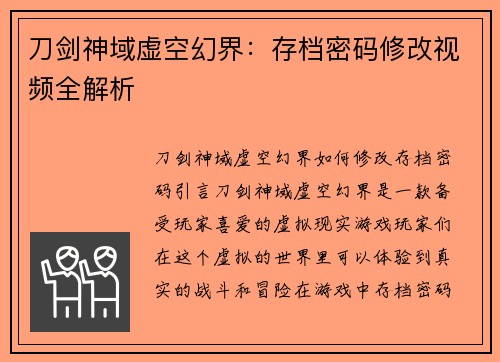 刀剑神域虚空幻界：存档密码修改视频全解析

刀剑神域虚空幻界如何修改存档密码引言刀剑神域虚空幻界是一款备受玩家喜爱的虚拟现实游戏玩家们在这个虚拟的世界里可以体验到真实的战斗和冒险在游戏中存档密码